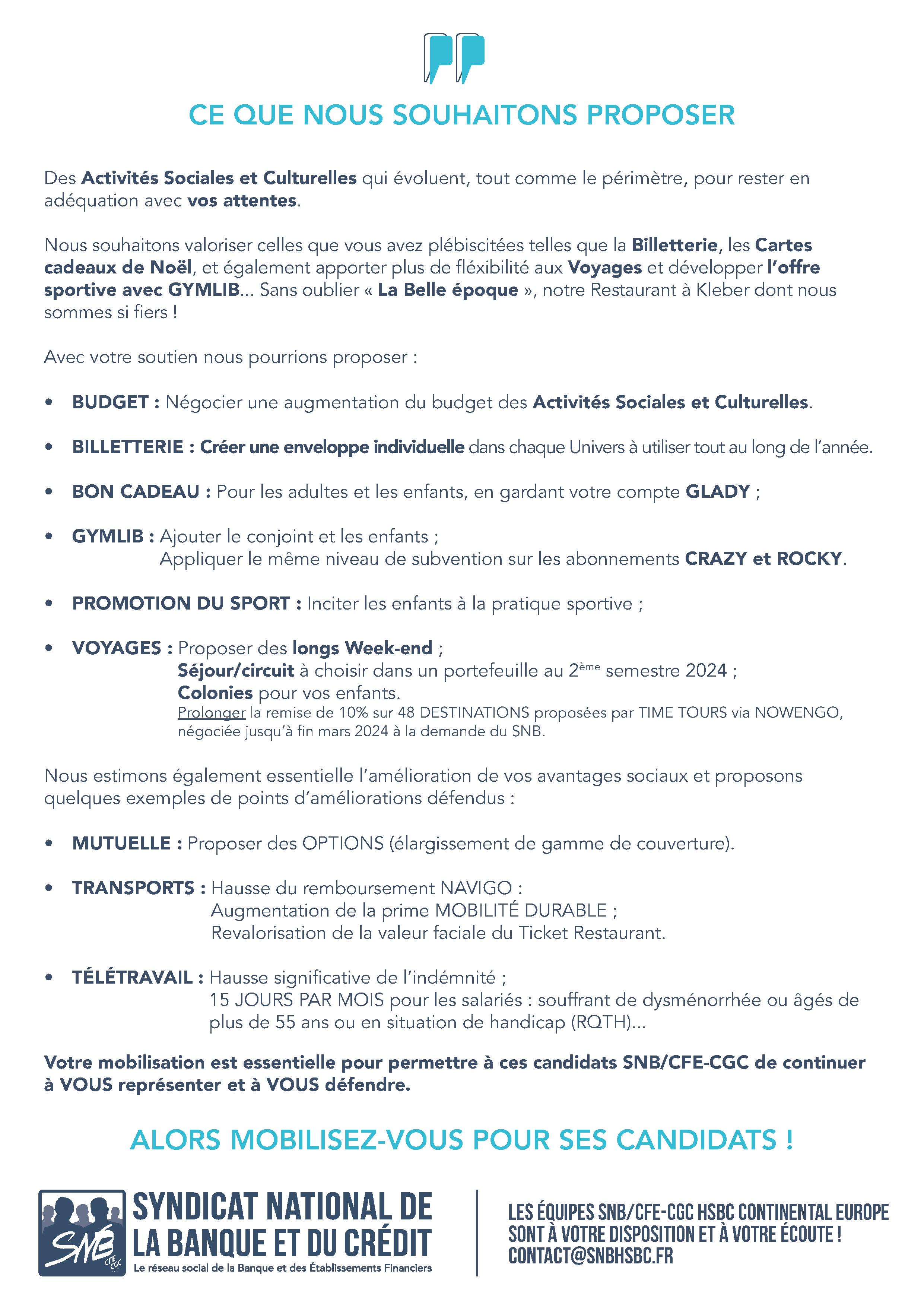 CE QUE NOUS SOUHAITONS PROPOSER

Des Activités Sociales et Culturelles qui évoluent, tout comme le périmètre, pour rester en adéquation avec vos attentes.

Nous souhaitons valoriser celles que vous avez plébiscitées telles que la Billetterie, les Cartes cadeaux de Noël, et également apporter plus de fléxibilité aux Voyages et développer l'offre sportive avec GYMLIB... Sans oublier « La Belle époque », notre Restaurant à Kleber dont nous sommes si fiers !

Avec votre soutien nous pourrions proposer :

• BUDGET : Négocier une augmentation du budget des Activités Sociales et Culturelles.

• BILLETTERIE : Créer une enveloppe individuelle dans chaque Univers à utiliser tout au long de l'année.

• BON CADEAU : Pour les adultes et les enfants, en gardant votre compte GLADY ;

• GYMLIB : Ajouter le conjoint et les enfants ;
Appliquer le même niveau de subvention sur les abonnements CRAZY et ROCKY.

• PROMOTION DU SPORT : Inciter les enfants à la pratique sportive ;

• VOYAGES : Proposer des longs Week-end ;
Séjour/circuit à choisir dans un portefeuille au 2ème semestre 2024 ;
Colonies pour vos enfants.
Prolonger la remise de 10% sur 48 DESTINATIONS proposées par TIME TOURS via NOWENGO, négociée jusqu'à fin mars 2024 à la demande du SNB.

Nous estimons également essentielle l'amélioration de vos avantages sociaux et proposons quelques exemples de points d'améliorations défendus :

• MUTUELLE : Proposer des OPTIONS (élargissement de gamme de couverture).

• TRANSPORTS : Hausse du remboursement NAVIGO :
Augmentation de la prime MOBILITÉ DURABLE ;
Revalorisation de la valeur faciale du Ticket Restaurant.

• TÉLÉTRAVAIL : Hausse significative de l'indémnité ;
15 JOURS PAR MOIS pour les salariés : souffrant de dysménorrhée ou âgés de plus de 55 ans ou en situation de handicap (RQTH)...

Votre mobilisation est essentielle pour permettre à ces candidats SNB/CFE-CGC de continuer à VOUS représenter et à VOUS défendre.

ALORS MOBILISEZ-VOUS POUR SES CANDIDATS !

SNB CFE CGC
SYNDICAT NATIONAL DE LA BANQUE ET DU CRÉDIT
Le réseau social de la Banque et des Établissements Financiers

LES ÉQUIPES SNB/CFE-CGC HSBC CONTINENTAL EUROPE SONT À VOTRE DISPOSITION ET À VOTRE ÉCOUTE !
CONTACT@SNBHSBC.FR